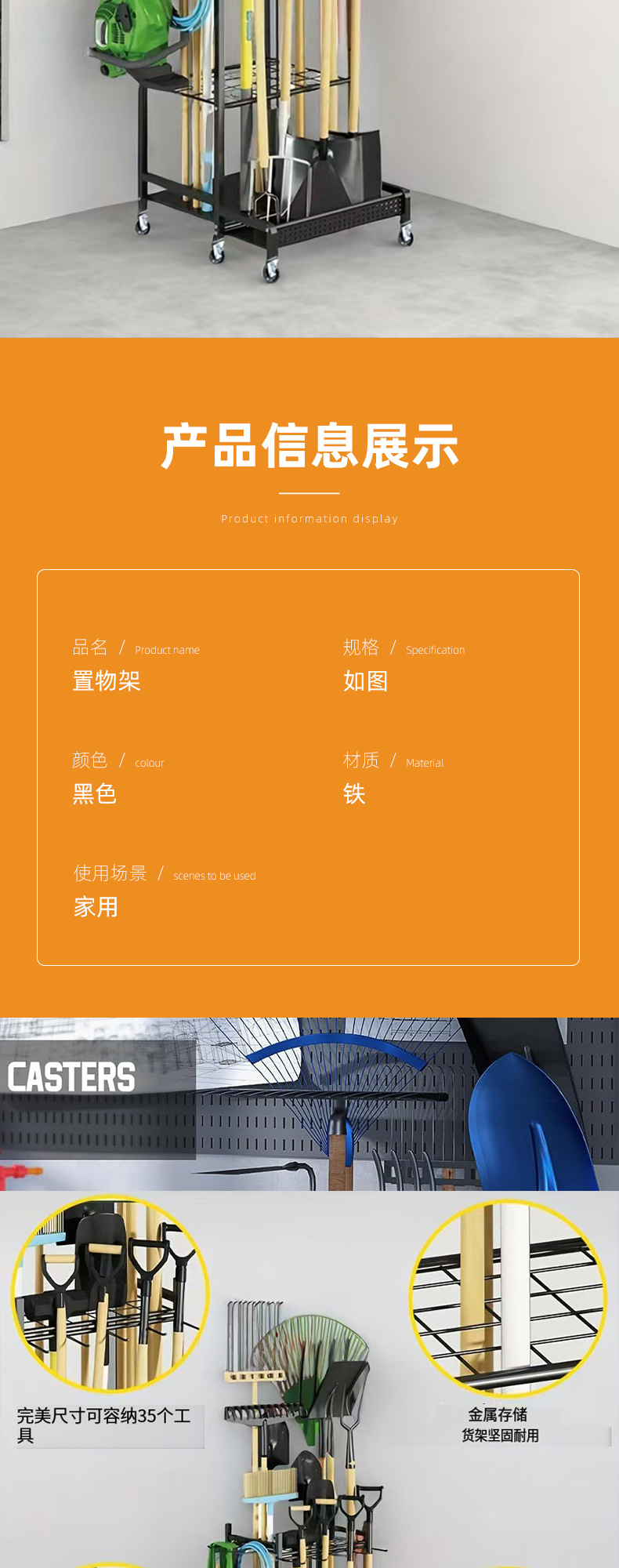 产品信息展示

Product information display

品名 / Product name
置物架

规格 / Specification
如图

颜色 / colour
黑色

材质 / Material
铁

使用场景 / scenes to be used
家用

CASTERS

完美尺寸可容纳35个工具

金属存储
货架坚固耐用